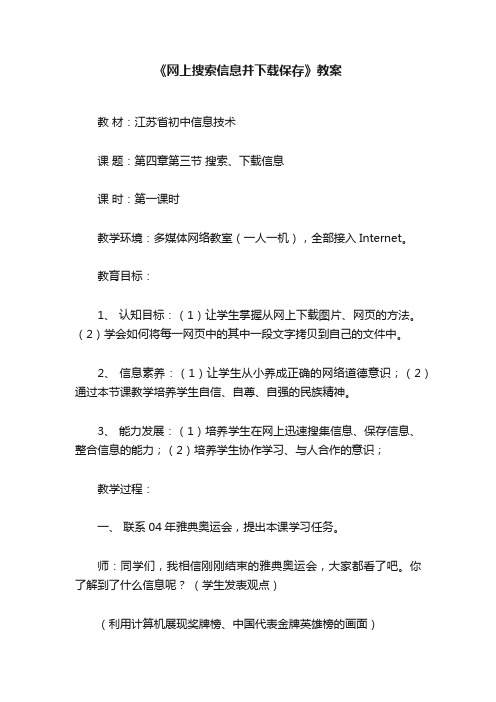 《网上搜索信息并下载保存》教案

教 材：江苏省初中信息技术

课 题：第四章第三节 搜索、下载信息

课 时：第一课时

教学环境：多媒体网络教室（一人一机），全部接入 Internet。

教育目标：

1、 认知目标：（1）让学生掌握从网上下载图片、网页的方法。（2）学会如何将每一网页中的其中一段文字拷贝到自己的文件中。

2、 信息素养：（1）让学生从小养成正确的网络道德意识；（2）通过本节课教学培养学生自信、自尊、自强的民族精神。

3、 能力发展：（1）培养学生在网上迅速搜集信息、保存信息、整合信息的能力；（2）培养学生协作学习、与人合作的意识；

教学过程：

一、 联系 04 年雅典奥运会，提出本课学习任务。

师：同学们，我相信刚刚结束的雅典奥运会，大家都看了吧。你了解到了什么信息呢？（学生发表观点）

（利用计算机展现奖牌榜、中国代表金牌英雄榜的画面）